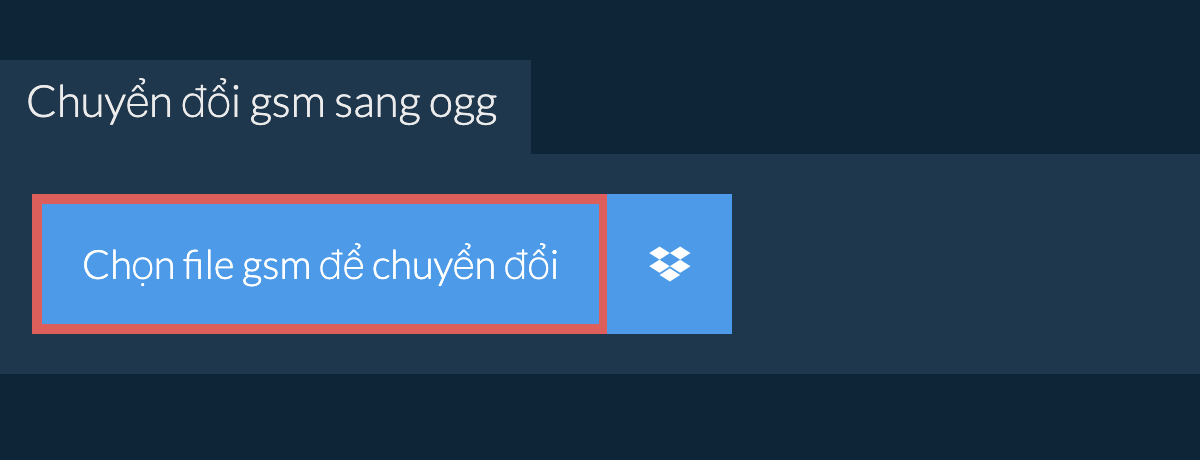 Chuyển đổi gsm sang ogg

Chọn file gsm để chuyển đổi